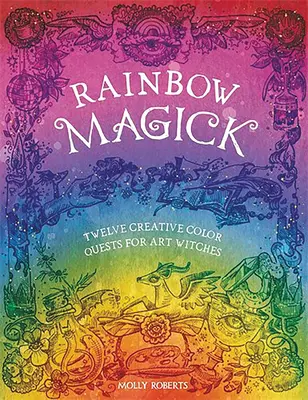 RAINBOW MAGICK

TWELVE CREATIVE COLOR QUESTS FOR ART WITCHES

MOLLY ROBERTS